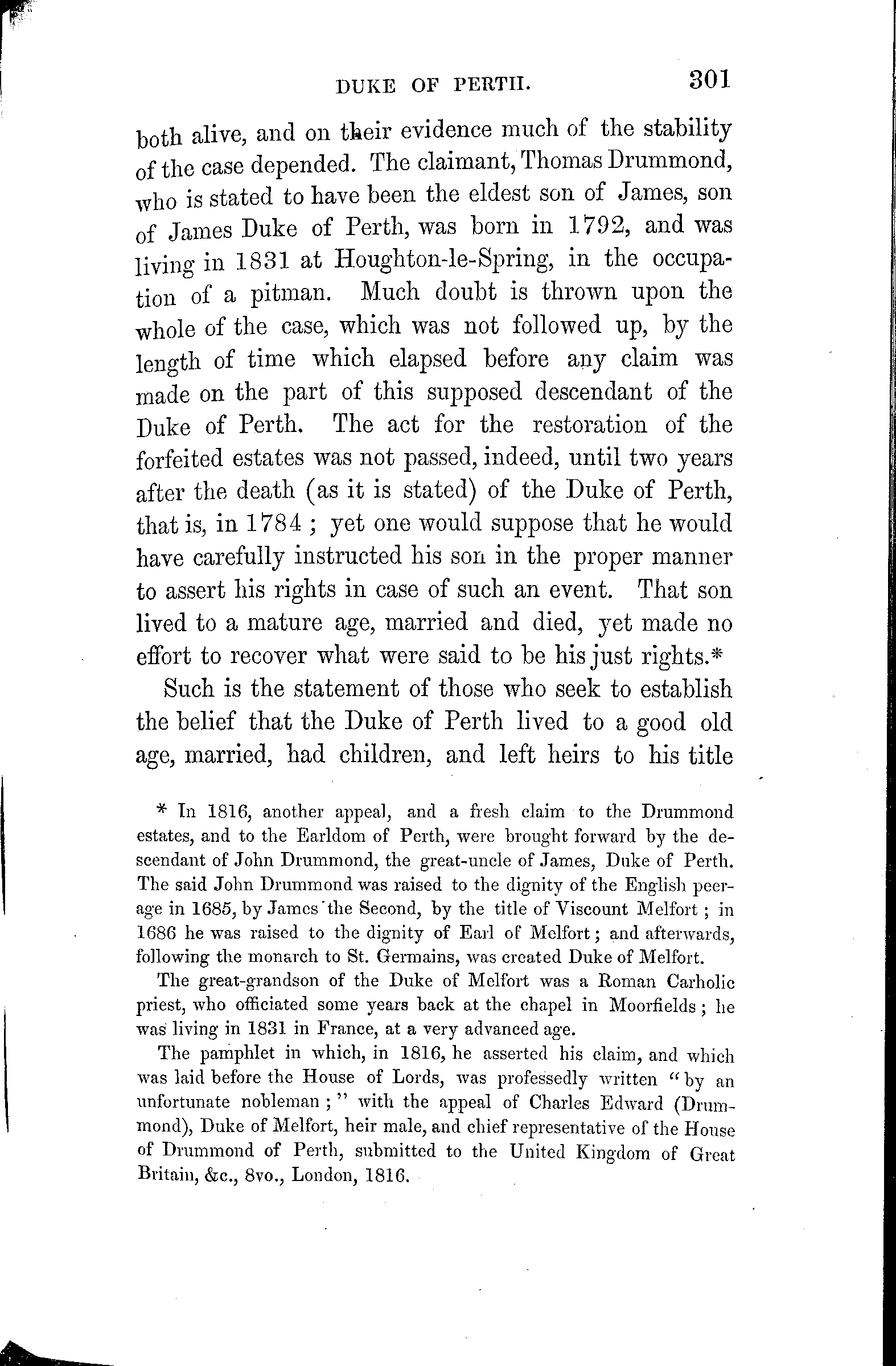 DUKE OF PERTH. 301

both alive, and on their evidence much of the stability of the case depended. The claimant, Thomas Drummond, who is stated to have been the eldest son of James, son of James Duke of Perth, was born in 1792, and was living in 1831 at Houghton-le-Spring, in the occupation of a pitman. Much doubt is thrown upon the whole of the case, which was not followed up, by the length of time which elapsed before any claim was made on the part of this supposed descendant of the Duke of Perth. The act for the restoration of the forfeited estates was not passed, indeed, until two years after the death (as it is stated) of the Duke of Perth, that is, in 1784; yet one would suppose that he would have carefully instructed his son in the proper manner to assert his rights in case of such an event. That son lived to a mature age, married and died, yet made no effort to recover what were said to be his just rights.*

Such is the statement of those who seek to establish the belief that the Duke of Perth lived to a good old age, married, had children, and left heirs to his title

* In 1816, another appeal, and a fresh claim to the Drummond estates, and to the Earldom of Perth, were brought forward by the descendant of John Drummond, the great-uncle of James, Duke of Perth. The said John Drummond was raised to the dignity of the English peerage in 1685, by James the Second, by the title of Viscount Melfort; in 1686 he was raised to the dignity of Earl of Melfort; and afterwards, following the monarch to St. Germains, was created Duke of Melfort.

The great-grandson of the Duke of Melfort was a Roman Carholic priest, who officiated some years back at the chapel in Moorfields; he was living in 1831 in France, at a very advanced age.

The pamphlet in which, in 1816, he asserted his claim, and which was laid before the House of Lords, was professedly written "by an unfortunate nobleman;" with the appeal of Charles Edward (Drummond), Duke of Melfort, heir male, and chief representative of the House of Drummond of Perth, submitted to the United Kingdom of Great Britain, &c., 8vo., London, 1816.